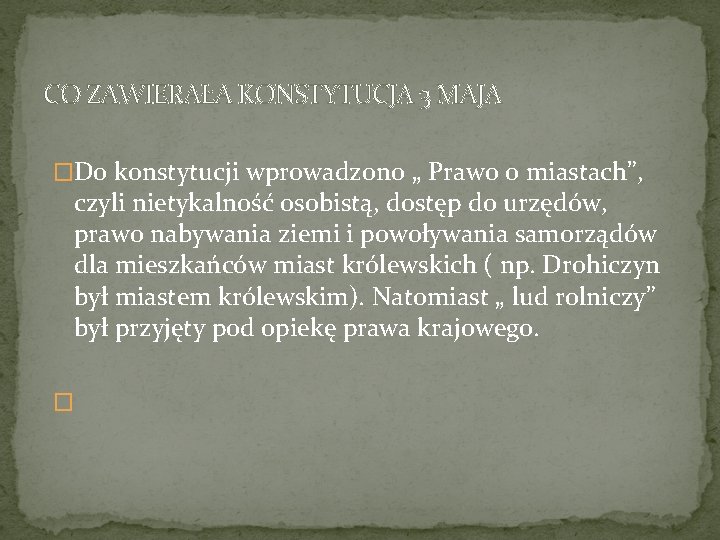 CO ZAWIERAŁA KONSTYTUCJA 3 MAJA

Do konstytucji wprowadzono „ Prawo o miastach”, czyli nietykalność osobistą, dostęp do urzędów, prawo nabywania ziemi i powoływania samorządów dla mieszkańców miast królewskich ( np. Drohiczyn był miastem królewskim). Natomiast „ lud rolniczy” był przyjęty pod opiekę prawa krajowego.